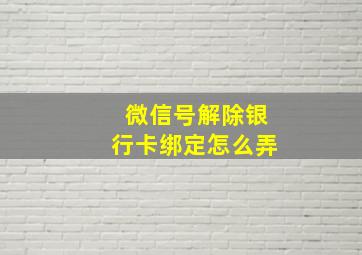 微信号解除银行卡绑定怎么弄